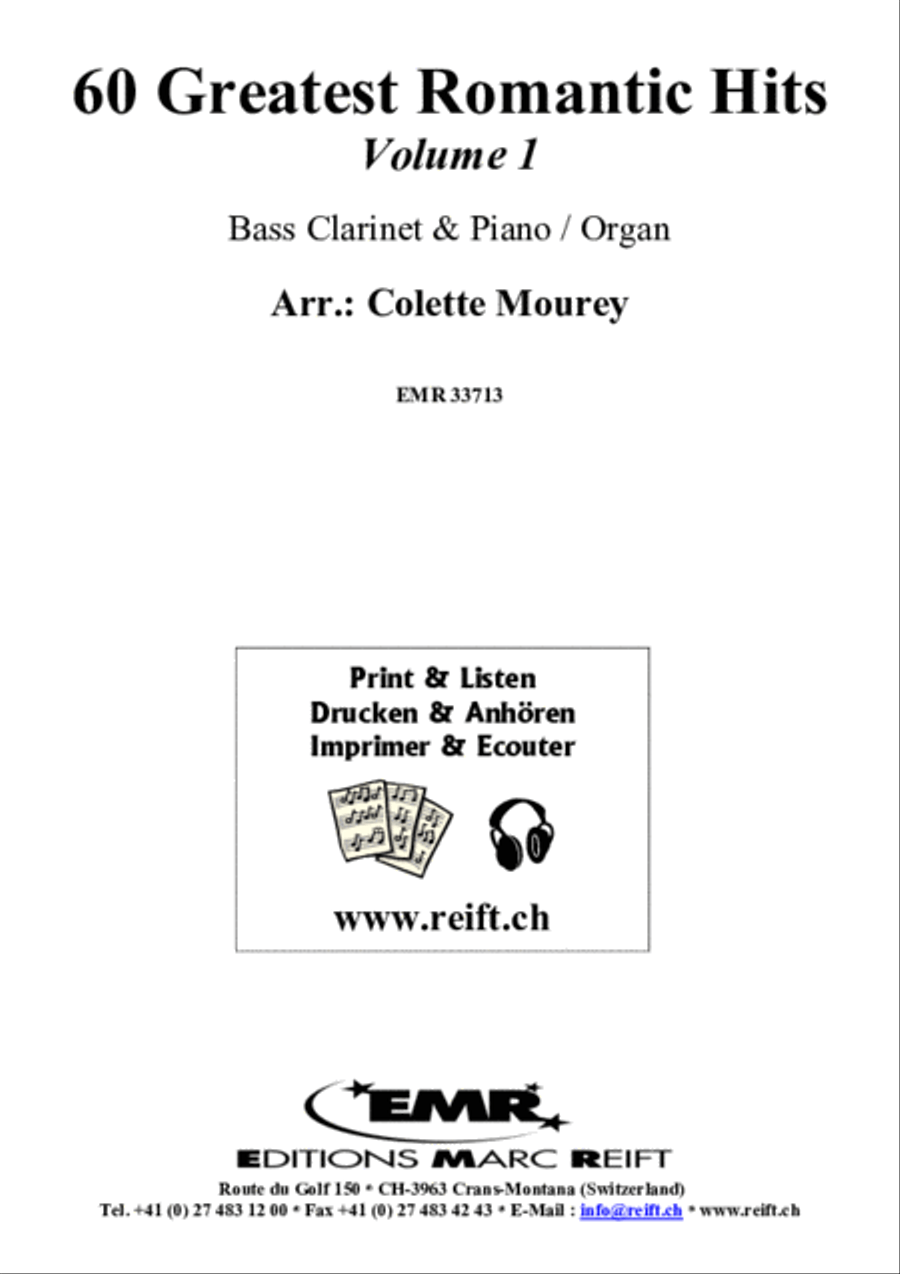 60 Greatest Romantic Hits
Volume 1

Bass Clarinet & Piano / Organ

Arr.: Colette Mourey

EMR 33713

Print & Listen
Drucken & Anhören
Imprimer & Ecouter

www.reift.ch

EMR

EDITIONS MARC REIFT

Route du Golf 150 * CH-3963 Crans-Montana (Switzerland)
Tel. +41 (0) 27 483 12 00 * Fax +41 (0) 27 483 42 43 * E-Mail : info@reift.ch * www.reift.ch